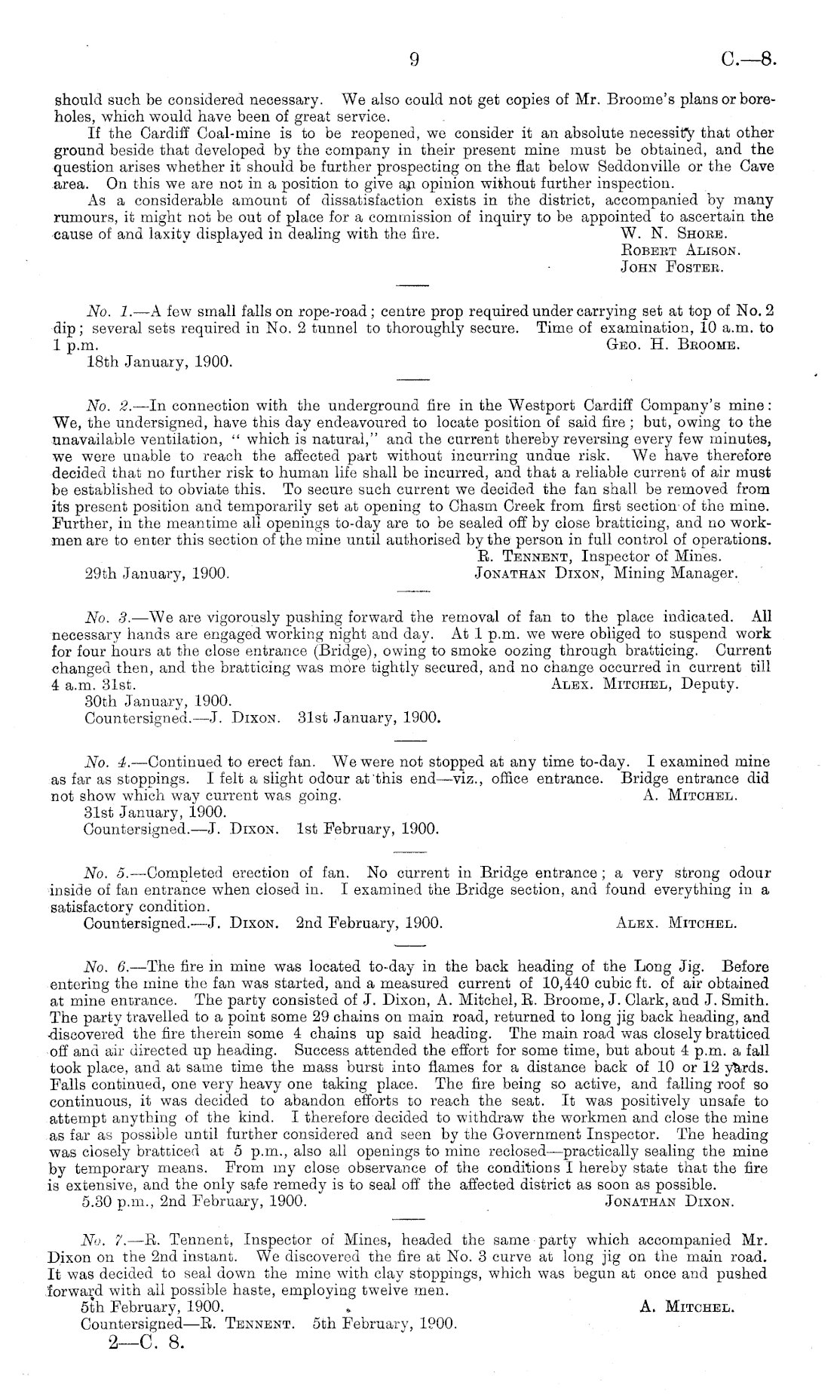 9 C.—8.

should such be considered necessary. We also could not get copies of Mr. Broome's plans or boreholes, which would have been of great service.

If the Cardiff Coal-mine is to be reopened, we consider it an absolute necessity that other ground beside that developed by the company in their present mine must be obtained, and the question arises whether it should be further prospecting on the flat below Seddonville or the Cave area. On this we are not in a position to give an opinion without further inspection.

As a considerable amount of dissatisfaction exists in the district, accompanied by many rumours, it might not be out of place for a commission of inquiry to be appointed to ascertain the cause of and laxity displayed in dealing with the fire.

W. N. Shore.
Robert Alison.
John Foster.

No. 1.—A few small falls on rope-road; centre prop required under carrying set at top of No. 2 dip; several sets required in No. 2 tunnel to thoroughly secure. Time of examination, 10 a.m. to 1 p.m.
Geo. H. Broome.
18th January, 1900.

No. 2.—In connection with the underground fire in the Westport Cardiff Company's mine: We, the undersigned, have this day endeavoured to locate position of said fire; but, owing to the unavailable ventilation, "which is natural," and the current thereby reversing every few minutes, we were unable to reach the affected part without incurring undue risk. We have therefore decided that no further risk to human life shall be incurred, and that a reliable current of air must be established to obviate this. To secure such current we decided the fan shall be removed from its present position and temporarily set at opening to Chasm Creek from first section of the mine. Further, in the meantime all openings to-day are to be sealed off by close bratticing, and no workmen are to enter this section of the mine until authorised by the person in full control of operations.
R. Tennent, Inspector of Mines.
29th January, 1900.
Jonathan Dixon, Mining Manager.

No. 3.—We are vigorously pushing forward the removal of fan to the place indicated. All necessary hands are engaged working night and day. At 1 p.m. we were obliged to suspend work for four hours at the close entrance (Bridge), owing to smoke oozing through bratticing. Current changed then, and the bratticing was more tightly secured, and no change occurred in current till 4 a.m. 31st.
Alex. Mitchel, Deputy.
30th January, 1900.
Countersigned.—J. Dixon. 31st January, 1900.

No. 4.—Continued to erect fan. We were not stopped at any time to-day. I examined mine as far as stoppings. I felt a slight odour at this end—viz., office entrance. Bridge entrance did not show which way current was going.
A. Mitchel.
31st January, 1900.
Countersigned.—J. Dixon. 1st February, 1900.

No. 5.—Completed erection of fan. No current in Bridge entrance; a very strong odour inside of fan entrance when closed in. I examined the Bridge section, and found everything in a satisfactory condition.
Countersigned.—J. Dixon. 2nd February, 1900.
Alex. Mitchel.

No. 6.—The fire in mine was located to-day in the back heading of the Long Jig. Before entering the mine the fan was started, and a measured current of 10,440 cubic ft. of air obtained at mine entrance. The party consisted of J. Dixon, A. Mitchel, R. Broome, J. Clark, and J. Smith. The party travelled to a point some 29 chains on main road, returned to long jig back heading, and discovered the fire therein some 4 chains up said heading. The main road was closely bratticed off and air directed up heading. Success attended the effort for some time, but about 4 p.m. a fall took place, and at same time the mass burst into flames for a distance back of 10 or 12 yards. Falls continued, one very heavy one taking place. The fire being so active, and falling roof so continuous, it was decided to abandon efforts to reach the seat. It was positively unsafe to attempt anything of the kind. I therefore decided to withdraw the workmen and close the mine as far as possible until further considered and seen by the Government Inspector. The heading was closely bratticed at 5 p.m., also all openings to mine reclosed—practically sealing the mine by temporary means. From my close observance of the conditions I hereby state that the fire is extensive, and the only safe remedy is to seal off the affected district as soon as possible.
5.30 p.m., 2nd February, 1900.
Jonathan Dixon.

No. 7.—R. Tennent, Inspector of Mines, headed the same party which accompanied Mr. Dixon on the 2nd instant. We discovered the fire at No. 3 curve at long jig on the main road. It was decided to seal down the mine with clay stoppings, which was begun at once and pushed forward with all possible haste, employing twelve men.
5th February, 1900.
A. Mitchel.
Countersigned—R. Tennent. 5th February, 1900.
2—C. 8.